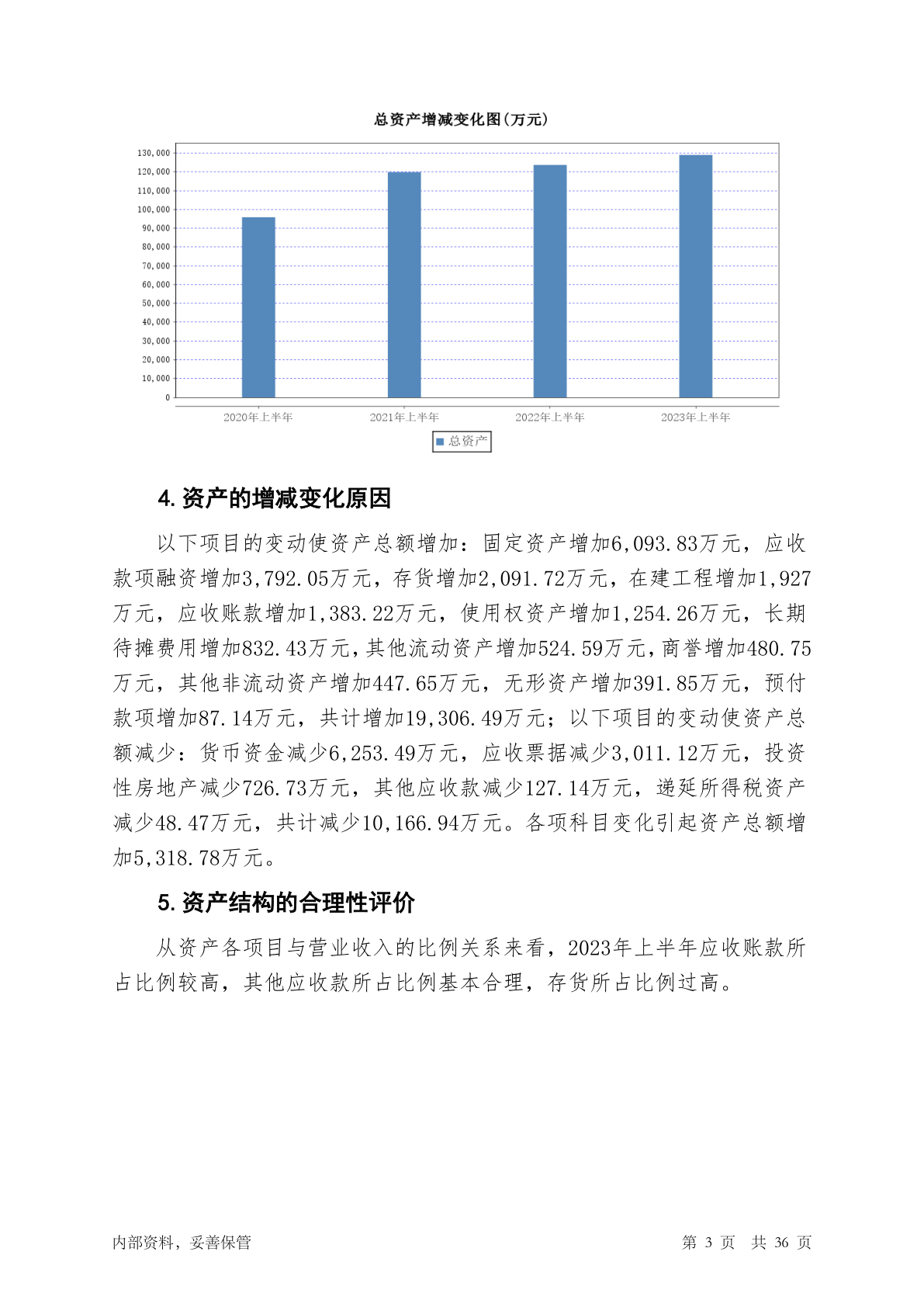 总资产增减变化图(万元)

130,000
120,000
110,000
100,000
90,000
80,000
70,000
60,000
50,000
40,000
30,000
20,000
10,000
0

2020年上半年 2021年上半年 2022年上半年 2023年上半年

总资产

4. 资产的增减变化原因

以下项目的变动使资产总额增加：固定资产增加6,093.83万元，应收款项融资增加3,792.05万元，存货增加2,091.72万元，在建工程增加1,927万元，应收账款增加1,383.22万元，使用权资产增加1,254.26万元，长期待摊费用增加832.43万元，其他流动资产增加524.59万元，商誉增加480.75万元，其他非流动资产增加447.65万元，无形资产增加391.85万元，预付款项增加87.14万元，共计增加19,306.49万元；以下项目的变动使资产总额减少：货币资金减少6,253.49万元，应收票据减少3,011.12万元，投资性房地产减少726.73万元，其他应收款减少127.14万元，递延所得税资产减少48.47万元，共计减少10,166.94万元。各项科目变化引起资产总额增加5,318.78万元。

5. 资产结构的合理性评价

从资产各项目与营业收入的比例关系来看，2023年上半年应收账款所占比例较高，其他应收款所占比例基本合理，存货所占比例过高。

内部资料，妥善保管

第 3 页 共 36 页